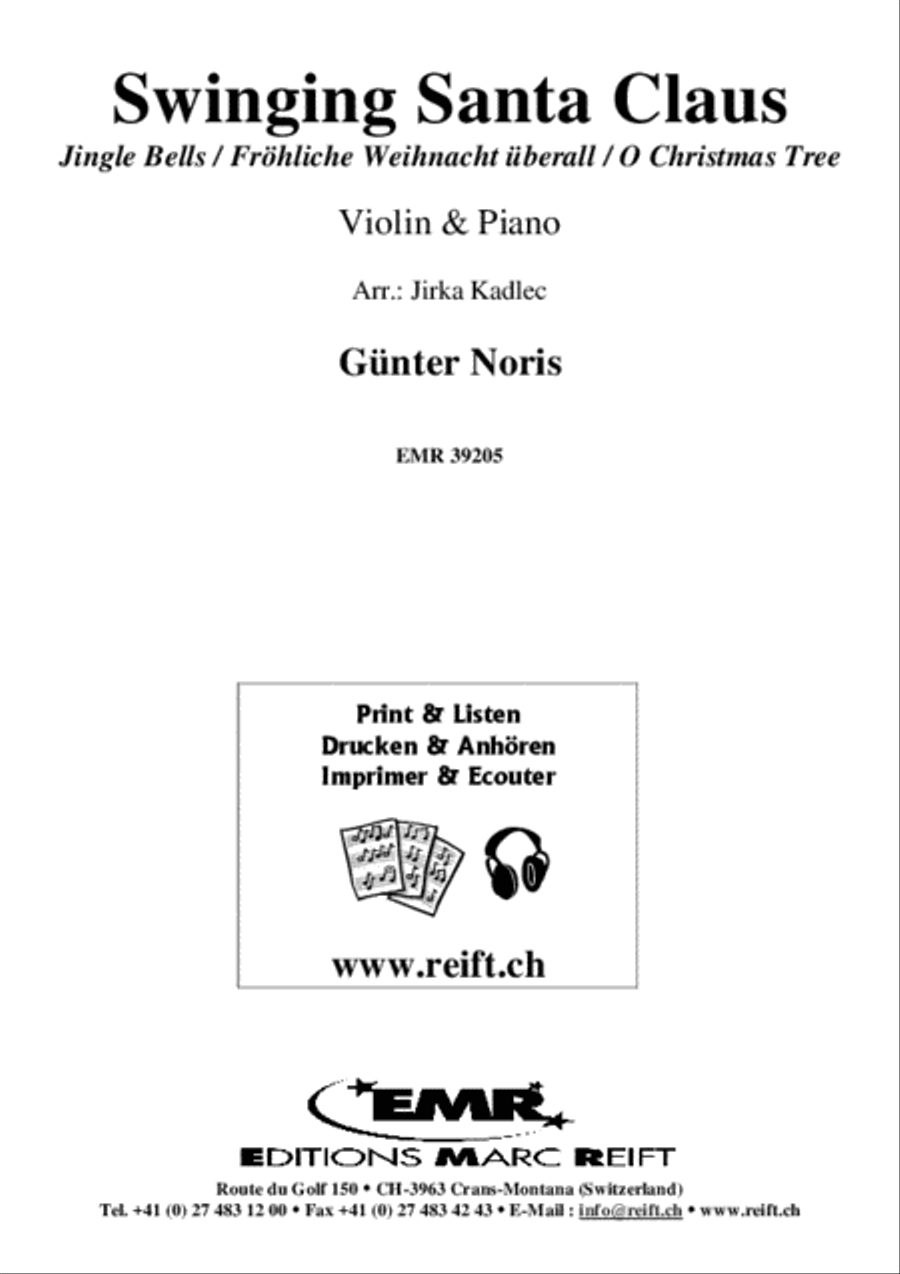 Swinging Santa Claus
Jingle Bells / Fröhliche Weihnacht überall / O Christmas Tree

Violin & Piano

Arr.: Jirka Kadlec

Günter Noris

EMR 39205

Print & Listen
Drucken & Anhören
Imprimer & Ecouter

www.reift.ch

EMR
EDITIONS MARC REIFT
Route du Golf 150 • CH-3963 Crans-Montana (Switzerland)
Tel. +41 (0) 27 483 12 00 • Fax +41 (0) 27 483 42 43 • E-Mail : info@reift.ch • www.reift.ch